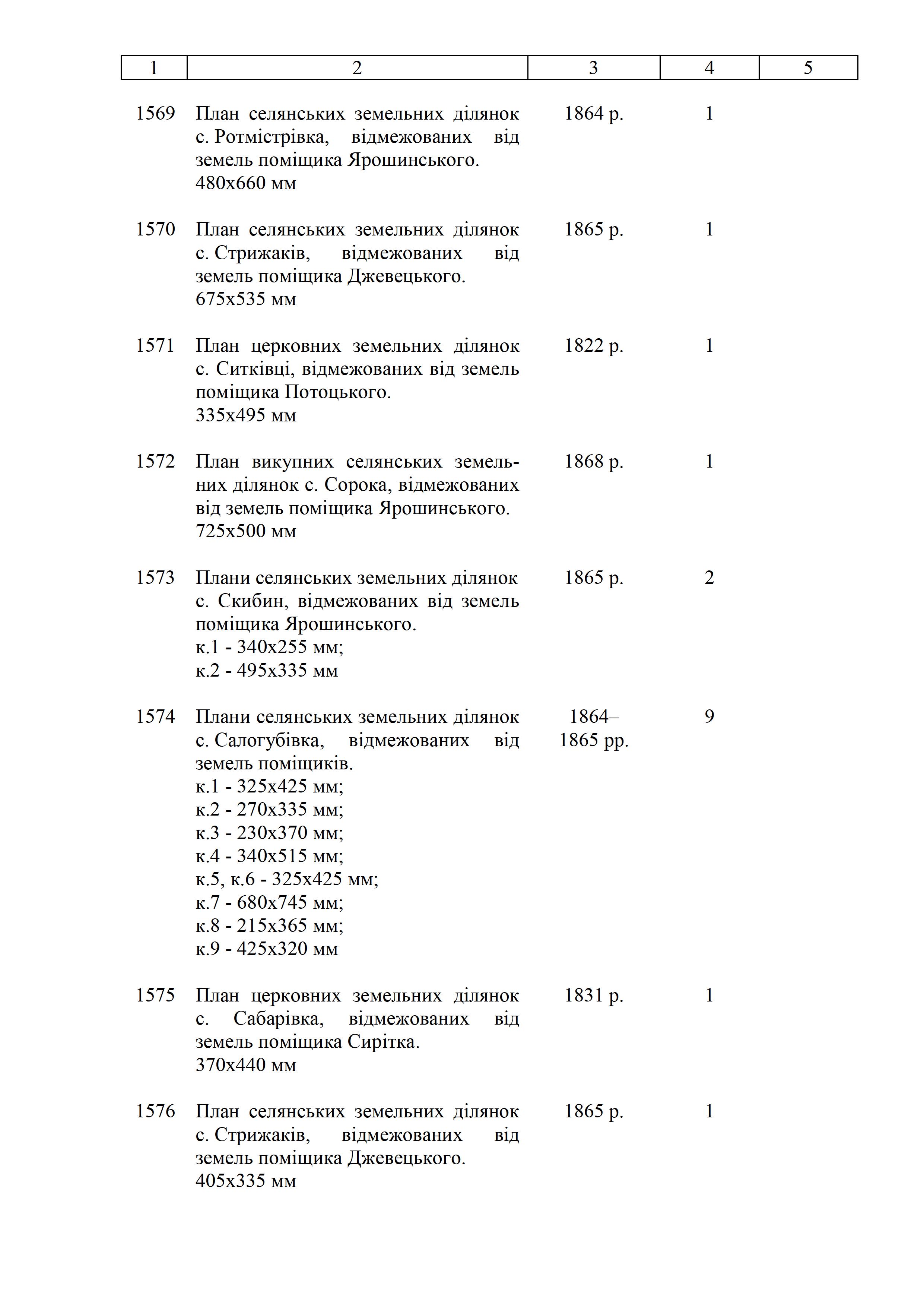 | 1 | 2 | 3 | 4 | 5 |
|---|---|---|---|---|
| 1569 | План селянських земельних ділянок с. Ротмістрівка, відмежованих від земель поміщика Ярошинського. 480х660 мм | 1864 р. | 1 | |
| 1570 | План селянських земельних ділянок с. Стрижаків, відмежованих від земель поміщика Джевецького. 675х535 мм | 1865 р. | 1 | |
| 1571 | План церковних земельних ділянок с. Ситківці, відмежованих від земель поміщика Потоцького. 335х495 мм | 1822 р. | 1 | |
| 1572 | План викупних селянських земельних ділянок с. Сорока, відмежованих від земель поміщика Ярошинського. 725х500 мм | 1868 р. | 1 | |
| 1573 | Плани селянських земельних ділянок с. Скибин, відмежованих від земель поміщика Ярошинського. к.1 - 340х255 мм; к.2 - 495х335 мм | 1865 р. | 2 | |
| 1574 | Плани селянських земельних ділянок с. Салогубівка, відмежованих від земель поміщиків. к.1 - 325х425 мм; к.2 - 270х335 мм; к.3 - 230х370 мм; к.4 - 340х515 мм; к.5, к.6 - 325х425 мм; к.7 - 680х745 мм; к.8 - 215х365 мм; к.9 - 425х320 мм | 1864–1865 рр. | 9 | |
| 1575 | План церковних земельних ділянок с. Сабарівка, відмежованих від земель поміщика Сирітка. 370х440 мм | 1831 р. | 1 | |
| 1576 | План селянських земельних ділянок с. Стрижаків, відмежованих від земель поміщика Джевецького. 405х335 мм | 1865 р. | 1 | |